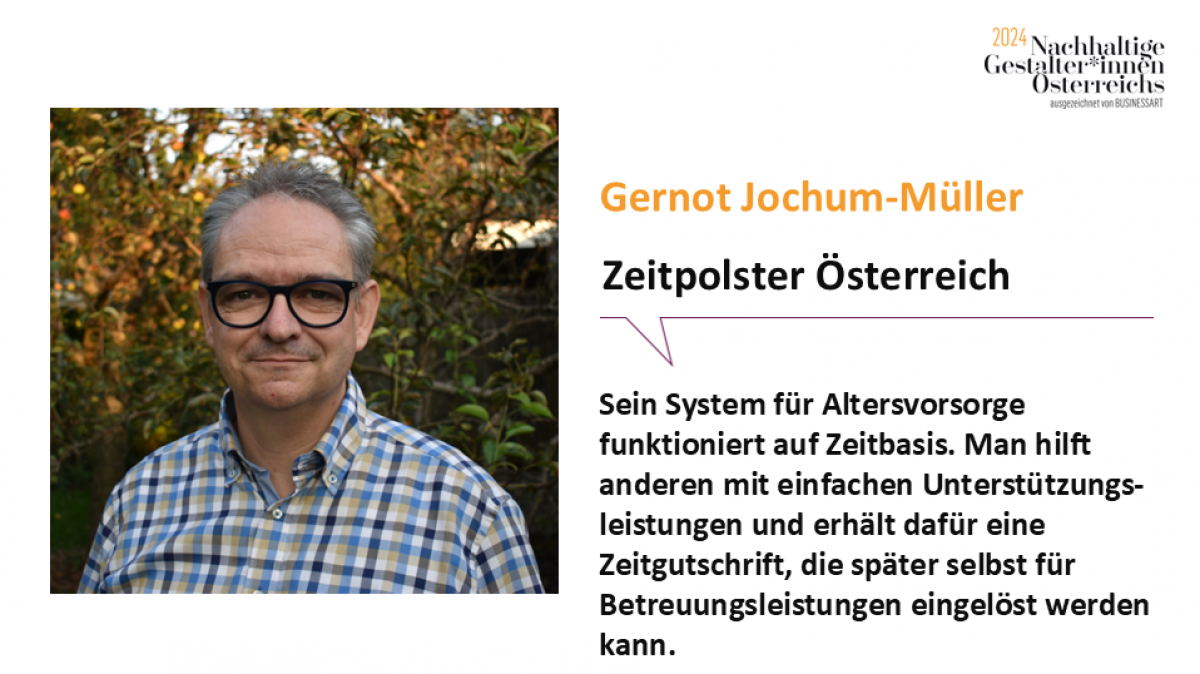 2024 Nachhaltige Gestalter*innen Österreichs
ausgezeichnet von BUSINESSART

Gernot Jochum-Müller

Zeitpolster Österreich

Sein System für Altersvorsorge funktioniert auf Zeitbasis. Man hilft anderen mit einfachen Unterstützungsleistungen und erhält dafür eine Zeitgutschrift, die später selbst für Betreuungsleistungen eingelöst werden kann.